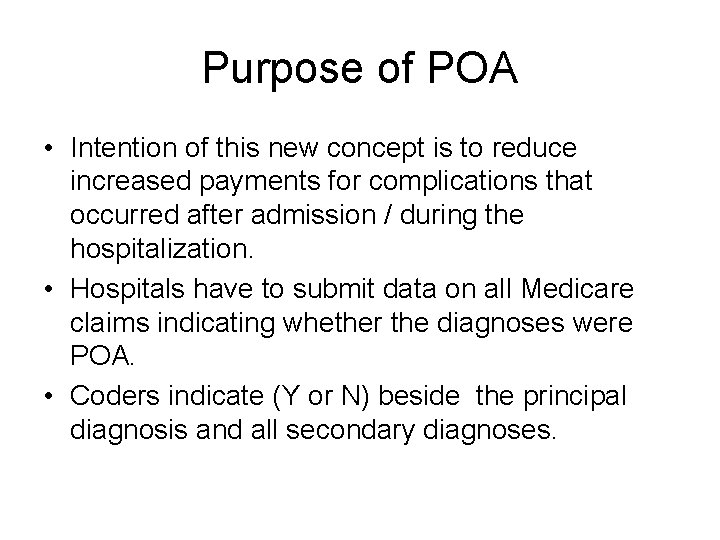 Purpose of POA

• Intention of this new concept is to reduce increased payments for complications that occurred after admission / during the hospitalization.

• Hospitals have to submit data on all Medicare claims indicating whether the diagnoses were POA.

• Coders indicate (Y or N) beside the principal diagnosis and all secondary diagnoses.